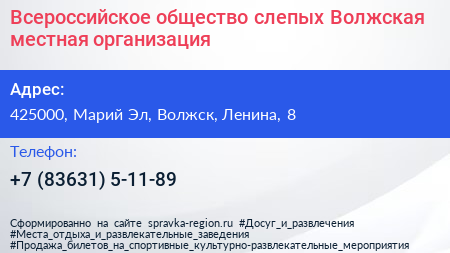 Всероссийское общество слепых Волжская местная организация

Адрес:

425000, Марий Эл, Волжск, Ленина, 8

Телефон:

+7 (83631) 5-11-89

Сформированно на сайте spravka-region.ru #Досуг_и_развлечения #Места_отдыха_и_развлекательные_заведения #Продажа_билетов_на_спортивные_культурно-развлекательные_мероприятия